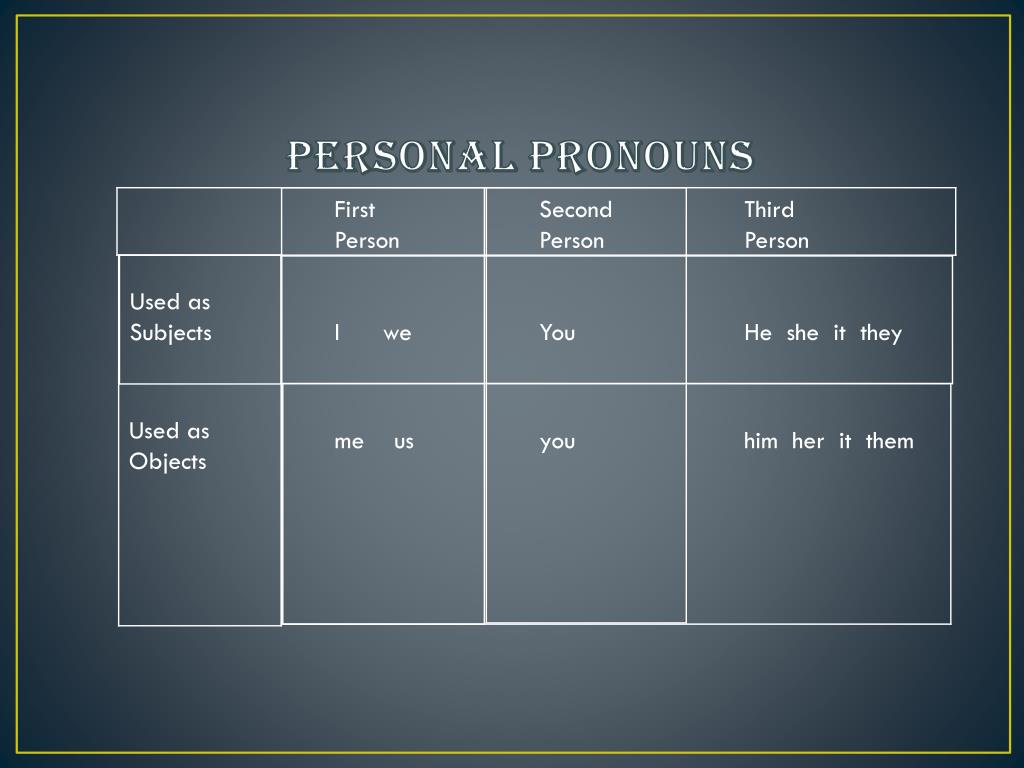 PERSONAL PRONOUNS

| | First Person | Second Person | Third Person |
|---|---|---|---|
| Used as Subjects | I we | You | He she it they |
| Used as Objects | me us | you | him her it them |